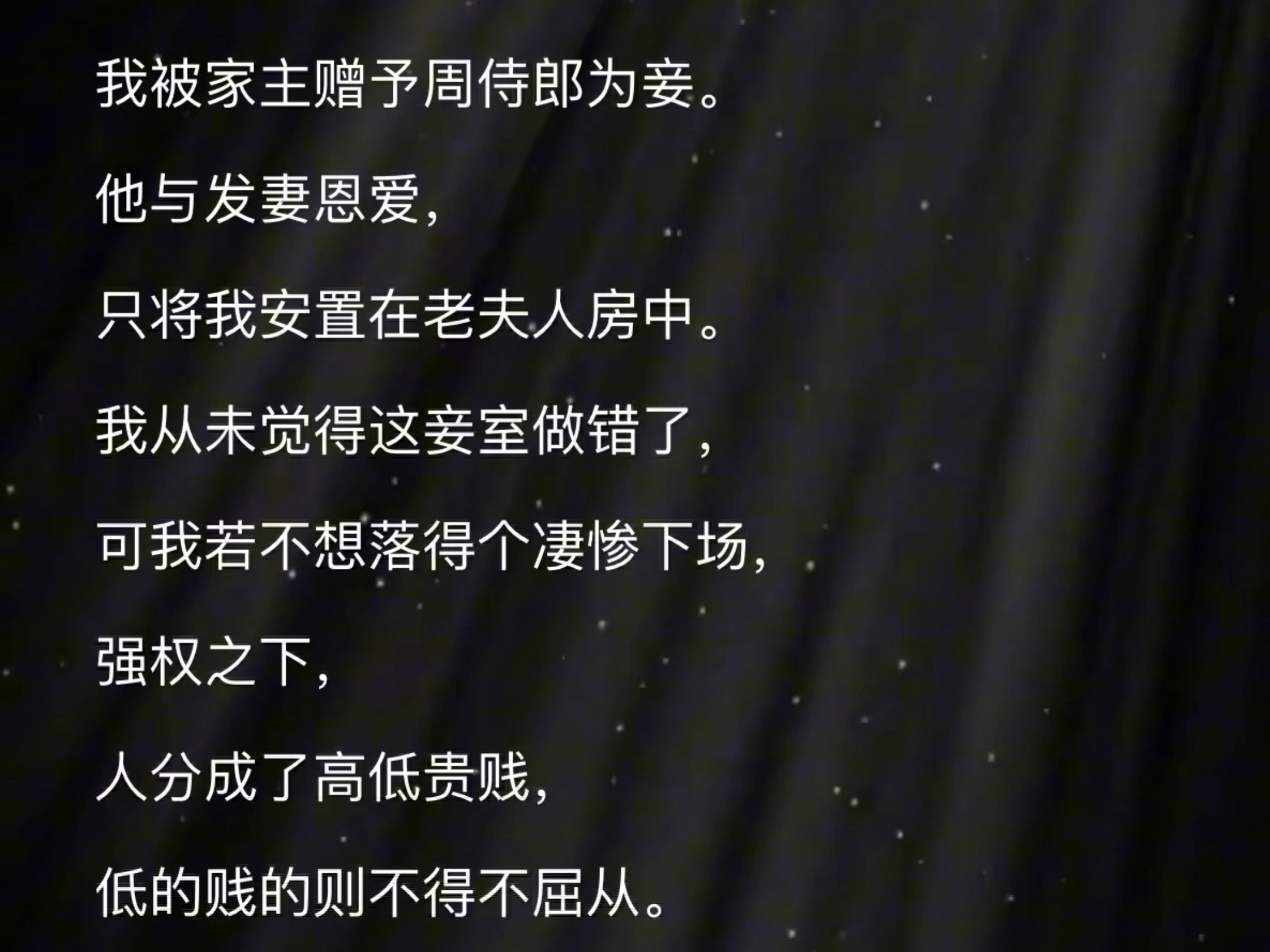 我被家主赠予周侍郎为妾。

他与发妻恩爱，

只将我安置在老夫人房中。

我从未觉得这妾室做错了，

可我若不想落得个凄惨下场，

强权之下，

人分成了高低贵贱，

低的贱的则不得不屈从。